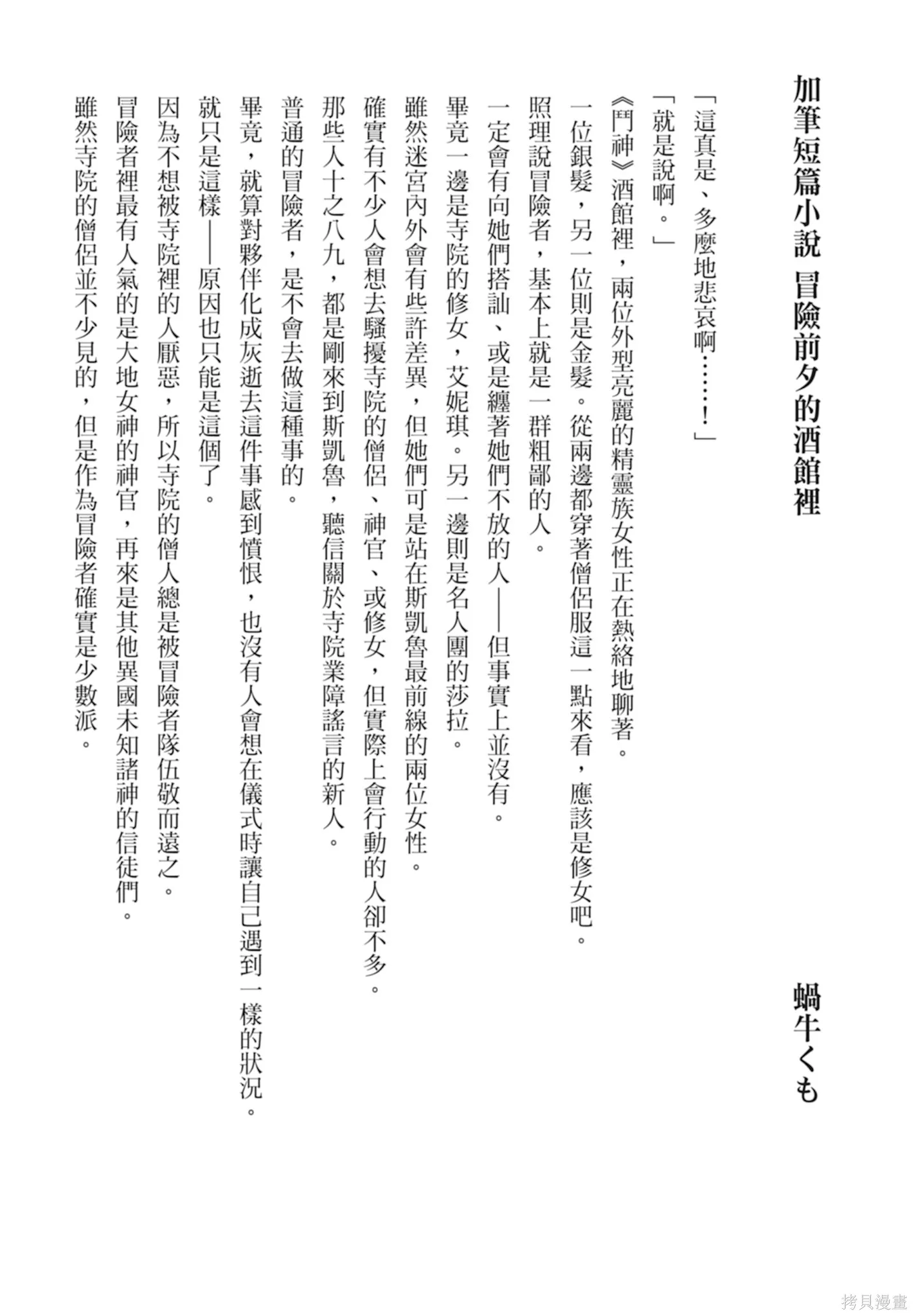 加筆短篇小說 冒險前夕的酒館裡

蝸牛くも

「這真是、多麼地悲哀啊……！」

「就是說啊。」

《鬥神》酒館裡，兩位外型亮麗的精靈族女性正在熱絡地聊著。

一位銀髮，另一位則是金髮。從兩邊都穿著僧侶服這一點來看，應該是修女吧。

照理說冒險者，基本上就是一群粗鄙的人。

一定會有向她們搭訕、或是纏著她們不放的人——但事實上並沒有。

畢竟一邊是寺院的修女，艾妮琪。另一邊則是名人團的莎拉。

雖然迷宮內外會有些許差異，但她們可是站在斯凱魯最前線的兩位女性。

確實有不少人會想去騷擾寺院的僧侶、神官、或修女，但實際上會行動的人卻不多。

那些人十之八九，都是剛來到斯凱魯，聽信關於寺院業障謠言的新人。

普通的冒險者，是不會去做這種事的。

畢竟，就算對夥伴化成灰逝去這件事感到憤恨，也沒有人會想在儀式時讓自己遇到一樣的狀況。

就只是這樣——原因也只能是這個了。

因為不想被寺院裡的人厭惡，所以寺院的僧人總是被冒險者隊伍敬而遠之。

冒險者裡最有人氣的是大地女神的神官，再來是其他異國未知諸神的信徒們。

雖然寺院的僧侶並不少見的，但是作為冒險者確實是少數派。

拷貝漫畫